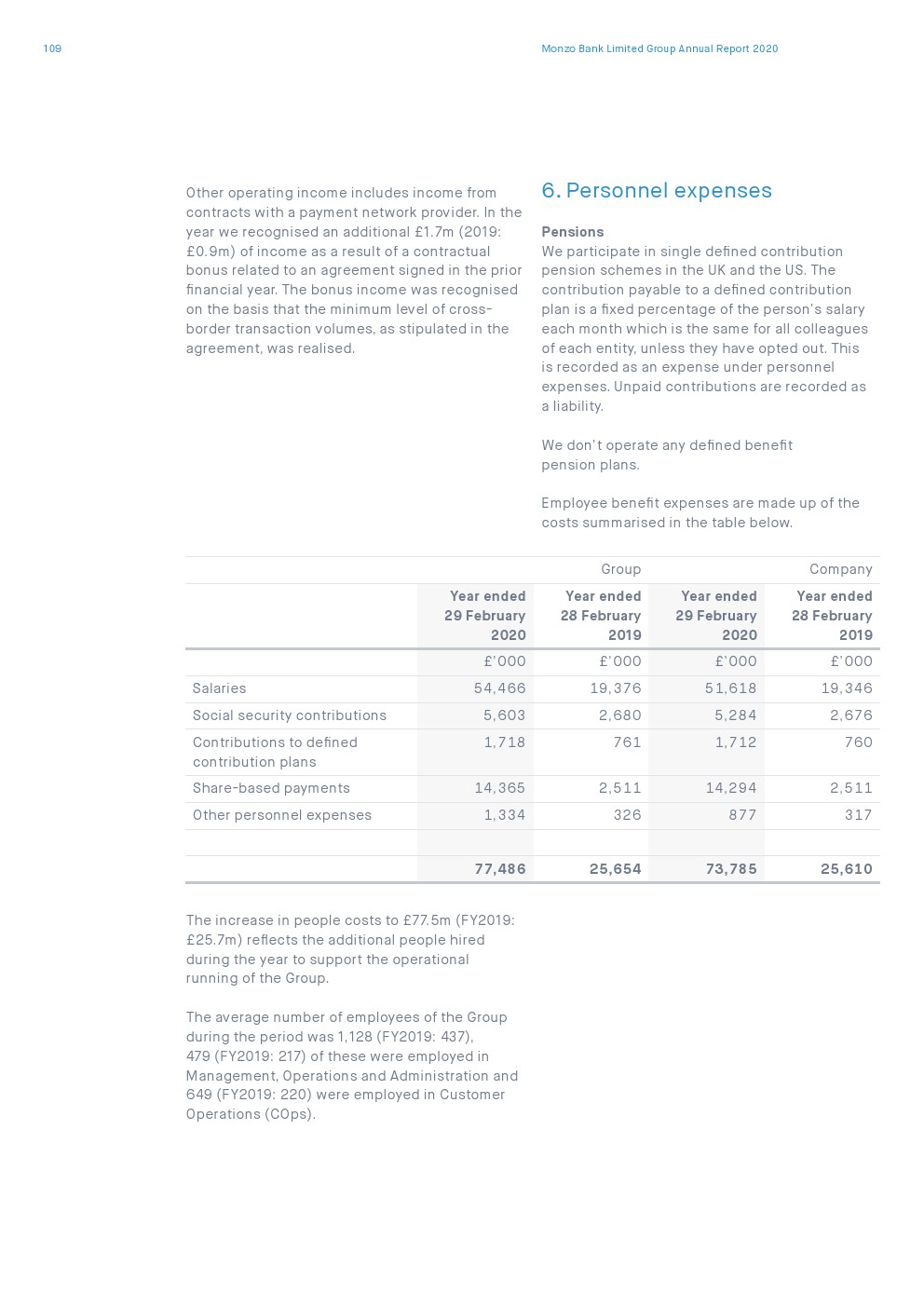 109

Monzo Bank Limited Group Annual Report 2020

Other operating income includes income from contracts with a payment network provider. In the year we recognised an additional £1.7m (2019: £0.9m) of income as a result of a contractual bonus related to an agreement signed in the prior financial year. The bonus income was recognised on the basis that the minimum level of cross-border transaction volumes, as stipulated in the agreement, was realised.

6. Personnel expenses

Pensions
We participate in single defined contribution pension schemes in the UK and the US. The contribution payable to a defined contribution plan is a fixed percentage of the person's salary each month which is the same for all colleagues of each entity, unless they have opted out. This is recorded as an expense under personnel expenses. Unpaid contributions are recorded as a liability.

We don't operate any defined benefit pension plans.

Employee benefit expenses are made up of the costs summarised in the table below.

| | Group | | Company | |
|---|---|---|---|---|
| | Year ended 29 February 2020 | Year ended 28 February 2019 | Year ended 29 February 2020 | Year ended 28 February 2019 |
| | £'000 | £'000 | £'000 | £'000 |
| Salaries | 54,466 | 19,376 | 51,618 | 19,346 |
| Social security contributions | 5,603 | 2,680 | 5,284 | 2,676 |
| Contributions to defined contribution plans | 1,718 | 761 | 1,712 | 760 |
| Share-based payments | 14,365 | 2,511 | 14,294 | 2,511 |
| Other personnel expenses | 1,334 | 326 | 877 | 317 |
| | | | | |
| | 77,486 | 25,654 | 73,785 | 25,610 |

The increase in people costs to £77.5m (FY2019: £25.7m) reflects the additional people hired during the year to support the operational running of the Group.

The average number of employees of the Group during the period was 1,128 (FY2019: 437), 479 (FY2019: 217) of these were employed in Management, Operations and Administration and 649 (FY2019: 220) were employed in Customer Operations (COps).